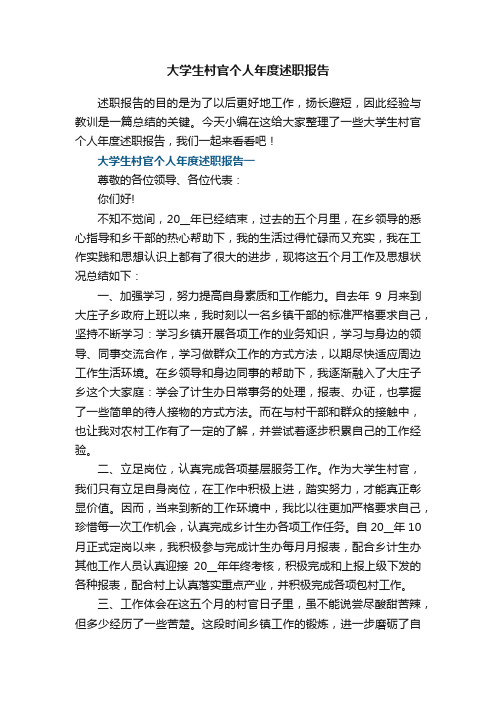 大学生村官个人年度述职报告

述职报告的目的是为了以后更好地工作，扬长避短，因此经验与教训是一篇总结的关键。今天小编在这给大家整理了一些大学生村官个人年度述职报告，我们一起来看看吧！

大学生村官个人年度述职报告一

尊敬的各位领导、各位代表：

你们好!

不知不觉间，20__年已经结束，过去的五个月里，在乡领导的悉心指导和乡干部的热心帮助下，我的生活过得忙碌而又充实，我在工作实践和思想认识上都有了很大的进步，现将这五个月工作及思想状况总结如下：

一、加强学习，努力提高自身素质和工作能力。自去年 9 月来到大庄子乡政府上班以来，我时刻以一名乡镇干部的标准严格要求自己，坚持不断学习：学习乡镇开展各项工作的业务知识，学习与身边的领导、同事交流合作，学习做群众工作的方式方法，以期尽快适应周边工作生活环境。在乡领导和身边同事的帮助下，我逐渐融入了大庄子乡这个大家庭：学会了计生办日常事务的处理，报表、办证，也掌握了一些简单的待人接物的方式方法。而在与村干部和群众的接触中，也让我对农村工作有了一定的了解，并尝试着逐步积累自己的工作经验。

二、立足岗位，认真完成各项基层服务工作。作为大学生村官，我们只有立足自身岗位，在工作中积极上进，踏实努力，才能真正彰显价值。因而，当来到新的工作环境中，我比以往更加严格要求自己，珍惜每一次工作机会，认真完成乡计生办各项工作任务。自 20__年 10 月正式定岗以来，我积极参与完成计生办每月月报表，配合乡计生办其他工作人员认真迎接 20__年年终考核，积极完成和上报上级下发的各种报表，配合村上认真落实重点产业，并积极完成各项包村工作。

三、工作体会在这五个月的村官日子里，虽不能说尝尽酸甜苦辣，但多少经历了一些苦楚。这段时间乡镇工作的锻炼，进一步磨砺了自